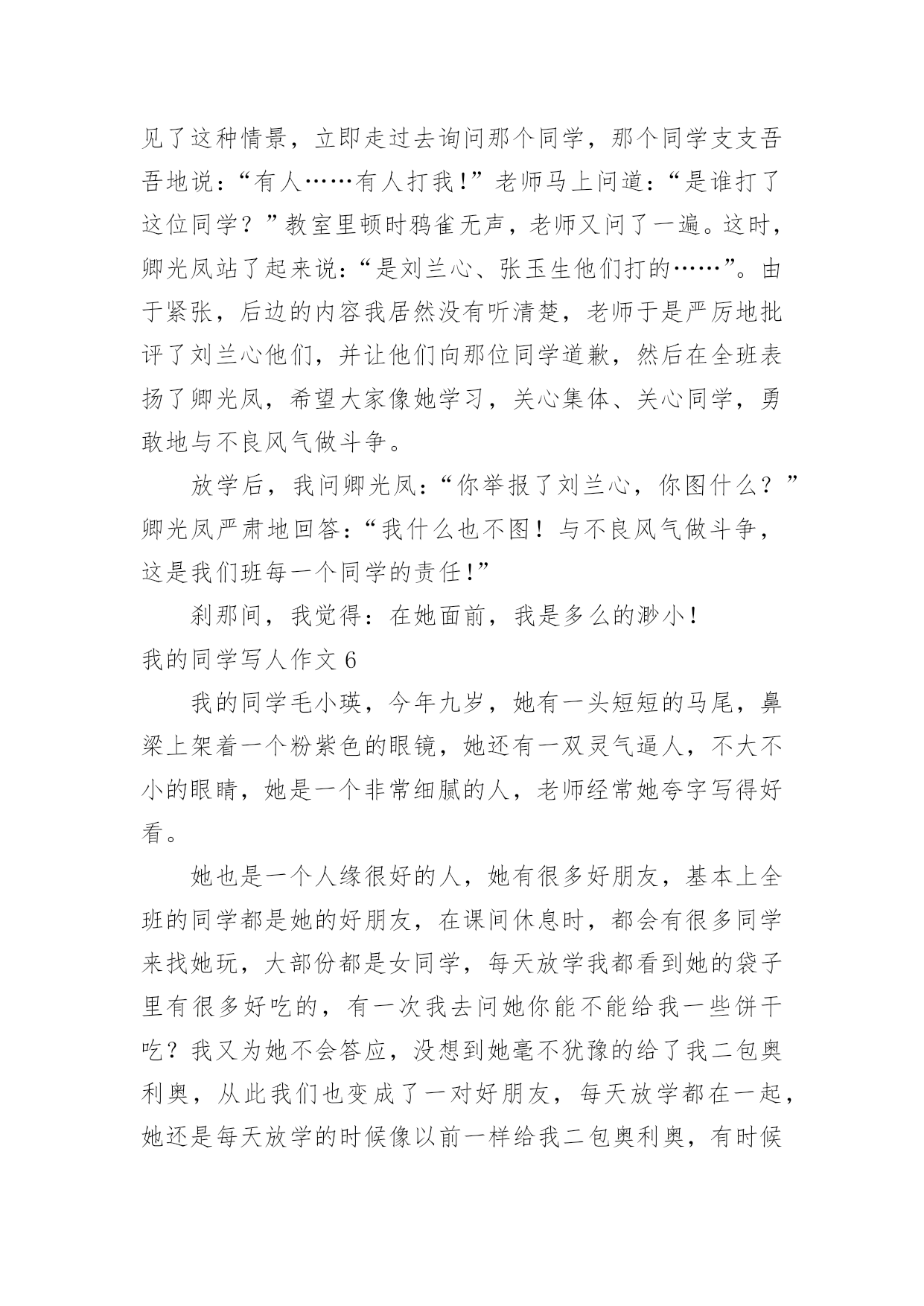 见了这种情景，立即走过去询问那个同学，那个同学支支吾吾地说：“有人……有人打我！”老师马上问道：“是谁打了这位同学？”教室里顿时鸦雀无声，老师又问了一遍。这时，卿光凤站了起来说：“是刘兰心、张玉生他们打的……”。由于紧张，后边的内容我居然没有听清楚，老师于是严厉地批评了刘兰心他们，并让他们向那位同学道歉，然后在全班表扬了卿光凤，希望大家像她学习，关心集体、关心同学，勇敢地与不良风气做斗争。

放学后，我问卿光凤：“你举报了刘兰心，你图什么？”卿光凤严肃地回答：“我什么也不图！与不良风气做斗争，这是我们班每一个同学的责任！”

刹那间，我觉得：在她面前，我是多么的渺小！

我的同学写人作文 6

我的同学毛小瑛，今年九岁，她有一头短短的马尾，鼻梁上架着一个粉紫色的眼镜，她还有一双灵气逼人，不大不小的眼睛，她是一个非常细腻的人，老师经常她夸字写得好看。

她也是一个人缘很好的人，她有很多好朋友，基本上全班的同学都是她的好朋友，在课间休息时，都会有很多同学来找她玩，大部份都是女同学，每天放学我都看到她的袋子里有很多好吃的，有一次我去问她你能不能给我一些饼干吃？我又为她不会答应，没想到她毫不犹豫的给了我二包奥利奥，从此我们也变成了一对好朋友，每天放学都在一起，她还是每天放学的时候像以前一样给我二包奥利奥，有时候